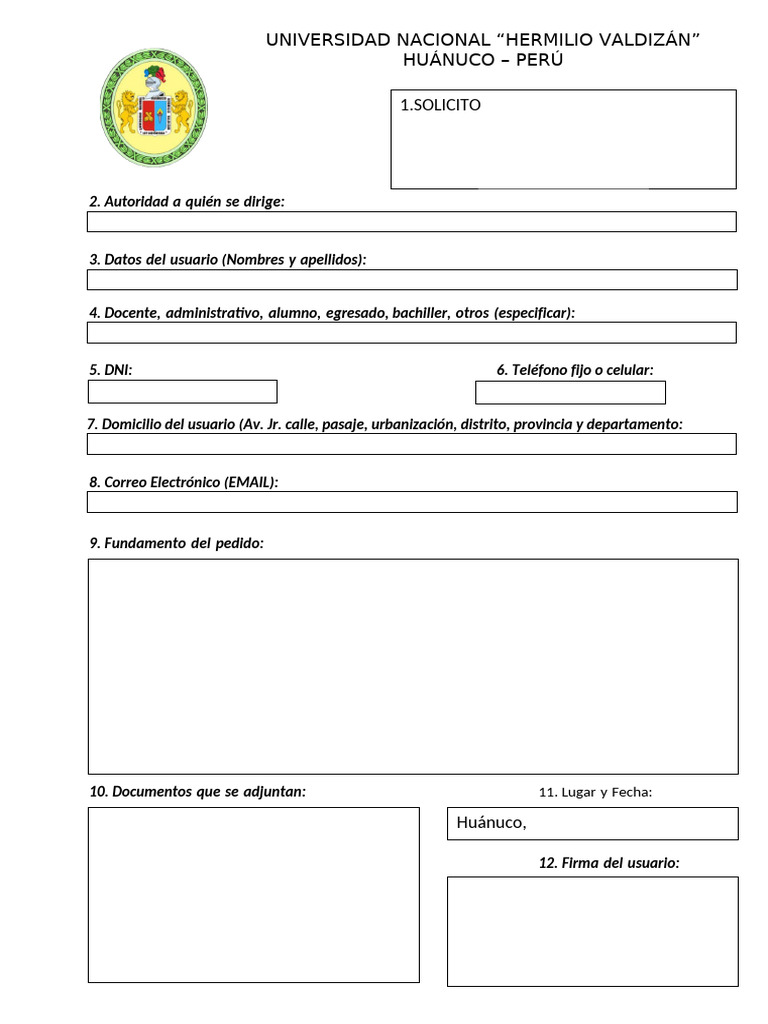 UNIVERSIDAD NACIONAL “HERMILIO VALDIZÁN”
HUÁNUCO – PERÚ

1.SOLICITO

2. Autoridad a quién se dirige:

3. Datos del usuario (Nombres y apellidos):

4. Docente, administrativo, alumno, egresado, bachiller, otros (especificar):

5. DNI:

6. Teléfono fijo o celular:

7. Domicilio del usuario (Av. Jr. calle, pasaje, urbanización, distrito, provincia y departamento:

8. Correo Electrónico (EMAIL):

9. Fundamento del pedido:

10. Documentos que se adjuntan:

11. Lugar y Fecha:

Huánuco,

12. Firma del usuario: